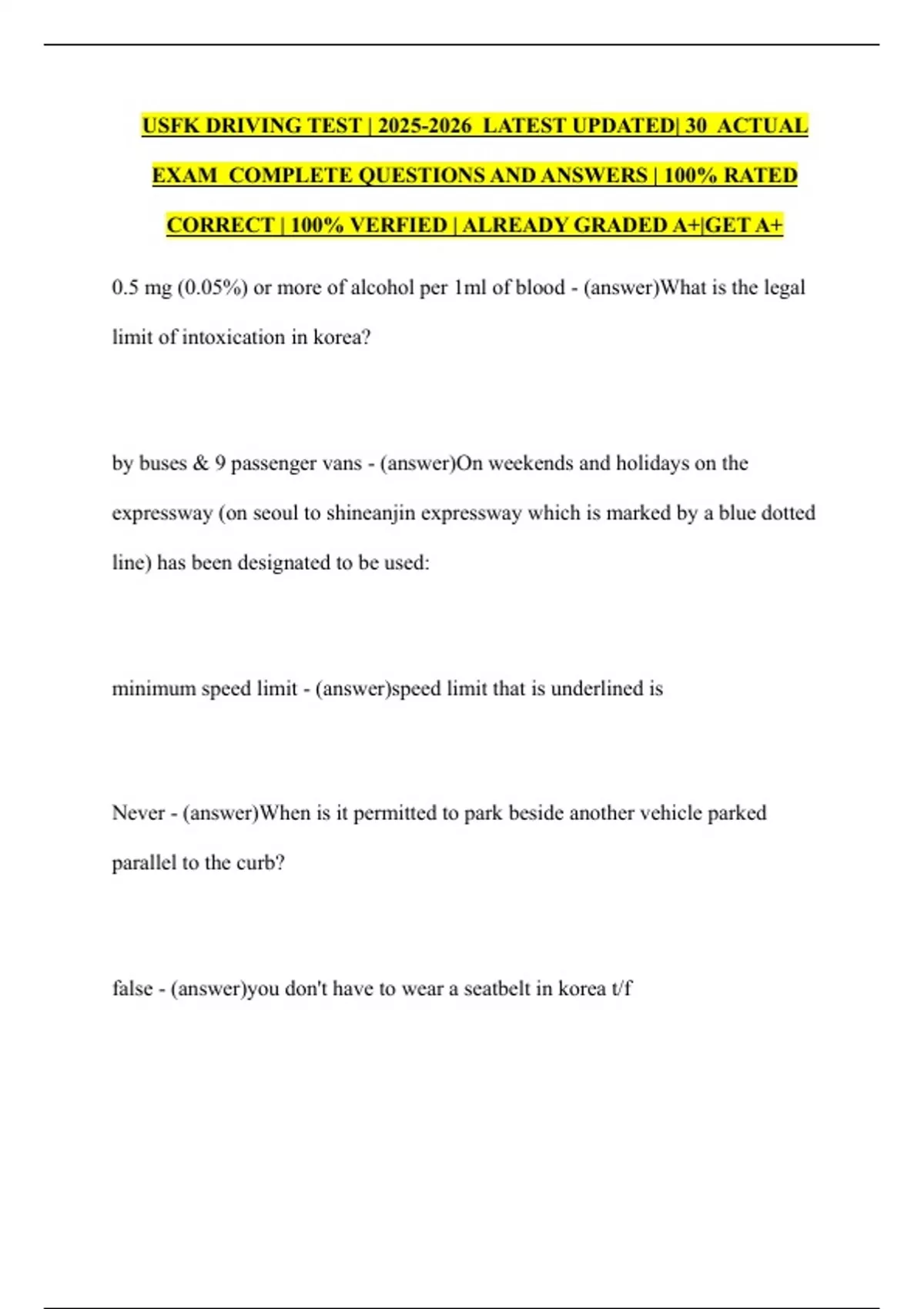 USFK DRIVING TEST | 2025-2026 LATEST UPDATED| 30 ACTUAL EXAM COMPLETE QUESTIONS AND ANSWERS | 100% RATED CORRECT | 100% VERFIED | ALREADY GRADED A+|GET A+

0.5 mg (0.05%) or more of alcohol per 1ml of blood - (answer)What is the legal limit of intoxication in korea?

by buses & 9 passenger vans - (answer)On weekends and holidays on the expressway (on seoul to shineanjin expressway which is marked by a blue dotted line) has been designated to be used:

minimum speed limit - (answer)speed limit that is underlined is

Never - (answer)When is it permitted to park beside another vehicle parked parallel to the curb?

false - (answer)you don't have to wear a seatbelt in korea t/f